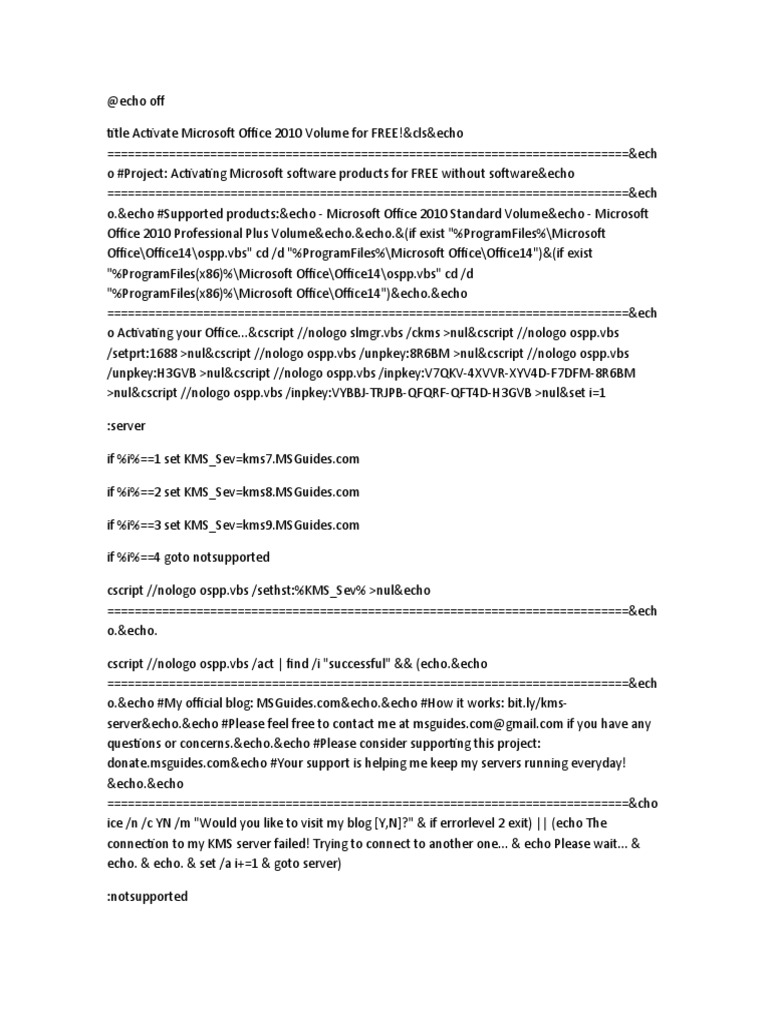 @echo off

title Activate Microsoft Office 2010 Volume for FREE!&cls&echo ============================================================================&echo #Project: Activating Microsoft software products for FREE without software&echo ============================================================================&echo.&echo #Supported products:&echo - Microsoft Office 2010 Standard Volume&echo - Microsoft Office 2010 Professional Plus Volume&echo.&echo.&(if exist "%ProgramFiles%\Microsoft Office\Office14\ospp.vbs" cd /d "%ProgramFiles%\Microsoft Office\Office14")&(if exist "%ProgramFiles(x86)%\Microsoft Office\Office14\ospp.vbs" cd /d "%ProgramFiles(x86)%\Microsoft Office\Office14")&echo.&echo ============================================================================&echo Activating your Office...&cscript //nologo slmgr.vbs /ckms >nul&cscript //nologo ospp.vbs /setprt:1688 >nul&cscript //nologo ospp.vbs /unpkey:8R6BM >nul&cscript //nologo ospp.vbs /unpkey:H3GVB >nul&cscript //nologo ospp.vbs /inpkey:V7QKV-4XVVR-XYV4D-F7DFM-8R6BM >nul&cscript //nologo ospp.vbs /inpkey:VYBBJ-TRJPB-QFQRF-QFT4D-H3GVB >nul&set i=1

:server

if %i%==1 set KMS_Sev=kms7.MSGuides.com

if %i%==2 set KMS_Sev=kms8.MSGuides.com

if %i%==3 set KMS_Sev=kms9.MSGuides.com

if %i%==4 goto notsupported

cscript //nologo ospp.vbs /sethst:%KMS_Sev% >nul&echo ============================================================================&echo.&echo.

cscript //nologo ospp.vbs /act | find /i "successful" && (echo.&echo ============================================================================&echo.&echo #My official blog: MSGuides.com&echo.&echo #How it works: bit.ly/kms-server&echo.&echo #Please feel free to contact me at msguides.com@gmail.com if you have any questions or concerns.&echo.&echo #Please consider supporting this project: donate.msguides.com&echo #Your support is helping me keep my servers running everyday!&echo.&echo ============================================================================&choice /n /c YN /m "Would you like to visit my blog [Y,N]?" & if errorlevel 2 exit) || (echo The connection to my KMS server failed! Trying to connect to another one... & echo Please wait... & echo. & echo. & set /a i+=1 & goto server)

:notsupported